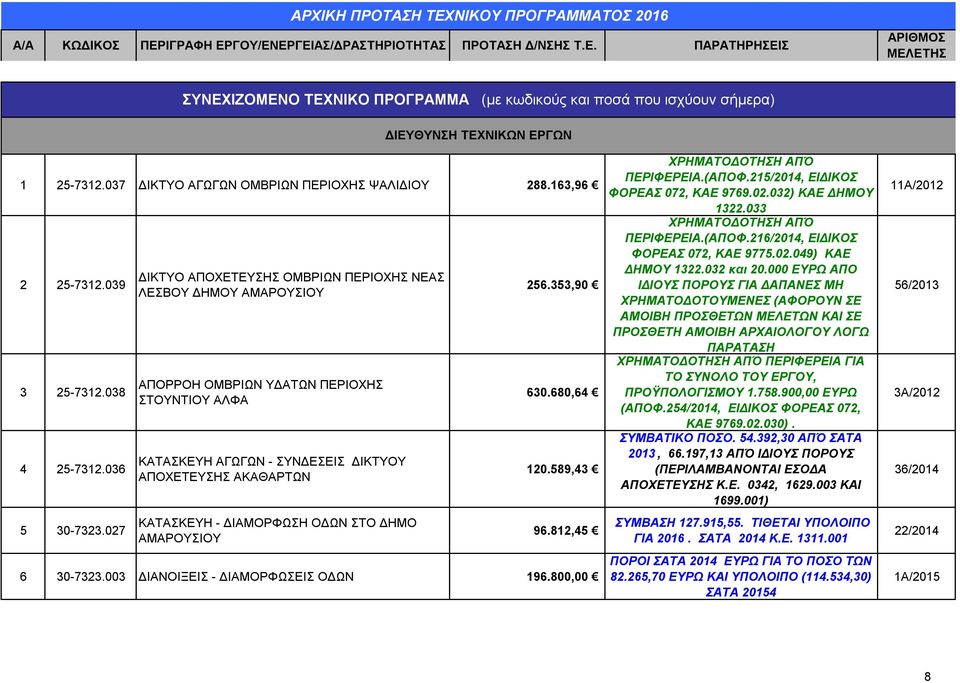 ΑΡΧΙΚΗ ΠΡΟΤΑΣΗ ΤΕΧΝΙΚΟΥ ΠΡΟΓΡΑΜΜΑΤΟΣ 2016

| Α/Α | ΚΩΔΙΚΟΣ | ΠΕΡΙΓΡΑΦΗ ΕΡΓΟΥ/ΕΝΕΡΓΕΙΑΣ/ΔΡΑΣΤΗΡΙΟΤΗΤΑΣ | ΠΡΟΤΑΣΗ Δ/ΝΣΗΣ Τ.Ε. | ΠΑΡΑΤΗΡΗΣΕΙΣ | ΑΡΙΘΜΟΣ ΜΕΛΕΤΗΣ |
|---|---|---|---|---|---|
| ΣΥΝΕΧΙΖΟΜΕΝΟ ΤΕΧΝΙΚΟ ΠΡΟΓΡΑΜΜΑ (με κωδικούς και ποσά που ισχύουν σήμερα) | | | | | |
| ΔΙΕΥΘΥΝΣΗ ΤΕΧΝΙΚΩΝ ΕΡΓΩΝ | | | | | |
| 1 | 25-7312.037 | ΔΙΚΤΥΟ ΑΓΩΓΩΝ ΟΜΒΡΙΩΝ ΠΕΡΙΟΧΗΣ ΨΑΛΙΔΙΟΥ | 288.163,96 € | ΧΡΗΜΑΤΟΔΟΤΗΣΗ ΑΠΟ ΠΕΡΙΦΕΡΕΙΑ.(ΑΠΟΦ.215/2014, ΕΙΔΙΚΟΣ ΦΟΡΕΑΣ 072, ΚΑΕ 9769.02.032) ΚΑΕ ΔΗΜΟΥ 1322.033 | 11Α/2012 |
| 2 | 25-7312.039 | ΔΙΚΤΥΟ ΑΠΟΧΕΤΕΥΣΗΣ ΟΜΒΡΙΩΝ ΠΕΡΙΟΧΗΣ ΝΕΑΣ ΛΕΣΒΟΥ ΔΗΜΟΥ ΑΜΑΡΟΥΣΙΟΥ | 256.353,90 € | ΧΡΗΜΑΤΟΔΟΤΗΣΗ ΑΠΟ ΠΕΡΙΦΕΡΕΙΑ.(ΑΠΟΦ.216/2014, ΕΙΔΙΚΟΣ ΦΟΡΕΑΣ 072, ΚΑΕ 9775.02.049) ΚΑΕ ΔΗΜΟΥ 1322.032 και 20.000 ΕΥΡΩ ΑΠΟ ΙΔΙΟΥΣ ΠΟΡΟΥΣ ΓΙΑ ΔΑΠΑΝΕΣ ΜΗ ΧΡΗΜΑΤΟΔΟΤΟΥΜΕΝΕΣ (ΑΦΟΡΟΥΝ ΣΕ ΑΜΟΙΒΗ ΠΡΟΣΘΕΤΩΝ ΜΕΛΕΤΩΝ ΚΑΙ ΣΕ ΠΡΟΣΘΕΤΗ ΑΜΟΙΒΗ ΑΡΧΑΙΟΛΟΓΟΥ ΛΟΓΩ ΠΑΡΑΤΑΣΗ | 56/2013 |
| 3 | 25-7312.038 | ΑΠΟΡΡΟΗ ΟΜΒΡΙΩΝ ΥΔΑΤΩΝ ΠΕΡΙΟΧΗΣ ΣΤΟΥΝΤΙΟΥ ΑΛΦΑ | 630.680,64 € | ΧΡΗΜΑΤΟΔΟΤΗΣΗ ΑΠΟ ΠΕΡΙΦΕΡΕΙΑ ΓΙΑ ΤΟ ΣΥΝΟΛΟ ΤΟΥ ΕΡΓΟΥ, ΠΡΟΫΠΟΛΟΓΙΣΜΟΥ 1.758.900,00 ΕΥΡΩ (ΑΠΟΦ.254/2014, ΕΙΔΙΚΟΣ ΦΟΡΕΑΣ 072, ΚΑΕ 9769.02.030) . | 3Α/2012 |
| 4 | 25-7312.036 | ΚΑΤΑΣΚΕΥΗ ΑΓΩΓΩΝ - ΣΥΝΔΕΣΕΙΣ ΔΙΚΤΥΟΥ ΑΠΟΧΕΤΕΥΣΗΣ ΑΚΑΘΑΡΤΩΝ | 120.589,43 € | ΣΥΜΒΑΤΙΚΟ ΠΟΣΟ. 54.392,30 ΑΠΟ ΣΑΤΑ 2013 , 66.197,13 ΑΠΟ ΙΔΙΟΥΣ ΠΟΡΟΥΣ (ΠΕΡΙΛΑΜΒΑΝΟΝΤΑΙ ΕΣΟΔΑ ΑΠΟΧΕΤΕΥΣΗΣ Κ.Ε. 0342, 1629.003 ΚΑΙ 1699.001) | 36/2014 |
| 5 | 30-7323.027 | ΚΑΤΑΣΚΕΥΗ - ΔΙΑΜΟΡΦΩΣΗ ΟΔΩΝ ΣΤΟ ΔΗΜΟ ΑΜΑΡΟΥΣΙΟΥ | 96.812,45 € | ΣΥΜΒΑΣΗ 127.915,55. ΤΙΘΕΤΑΙ ΥΠΟΛΟΙΠΟ ΓΙΑ 2016 . ΣΑΤΑ 2014 Κ.Ε. 1311.001 | 22/2014 |
| 6 | 30-7323.003 | ΔΙΑΝΟΙΞΕΙΣ - ΔΙΑΜΟΡΦΩΣΕΙΣ ΟΔΩΝ | 196.800,00 € | ΠΟΡΟΙ ΣΑΤΑ 2014 ΕΥΡΩ ΓΙΑ ΤΟ ΠΟΣΟ ΤΩΝ 82.265,70 ΕΥΡΩ ΚΑΙ ΥΠΟΛΟΙΠΟ (114.534,30) ΣΑΤΑ 20154 | 1Α/2015 |

8